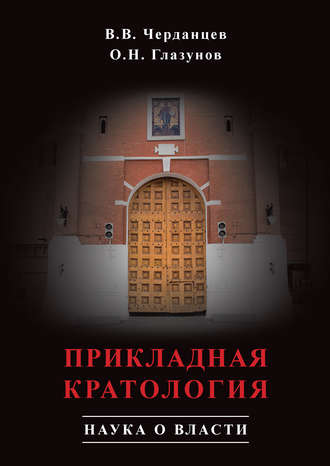 В.В. Черданцев
О.Н. Глазунов

ПРИКЛАДНАЯ КРАТОЛОГИЯ

НАУКА О ВЛАСТИ